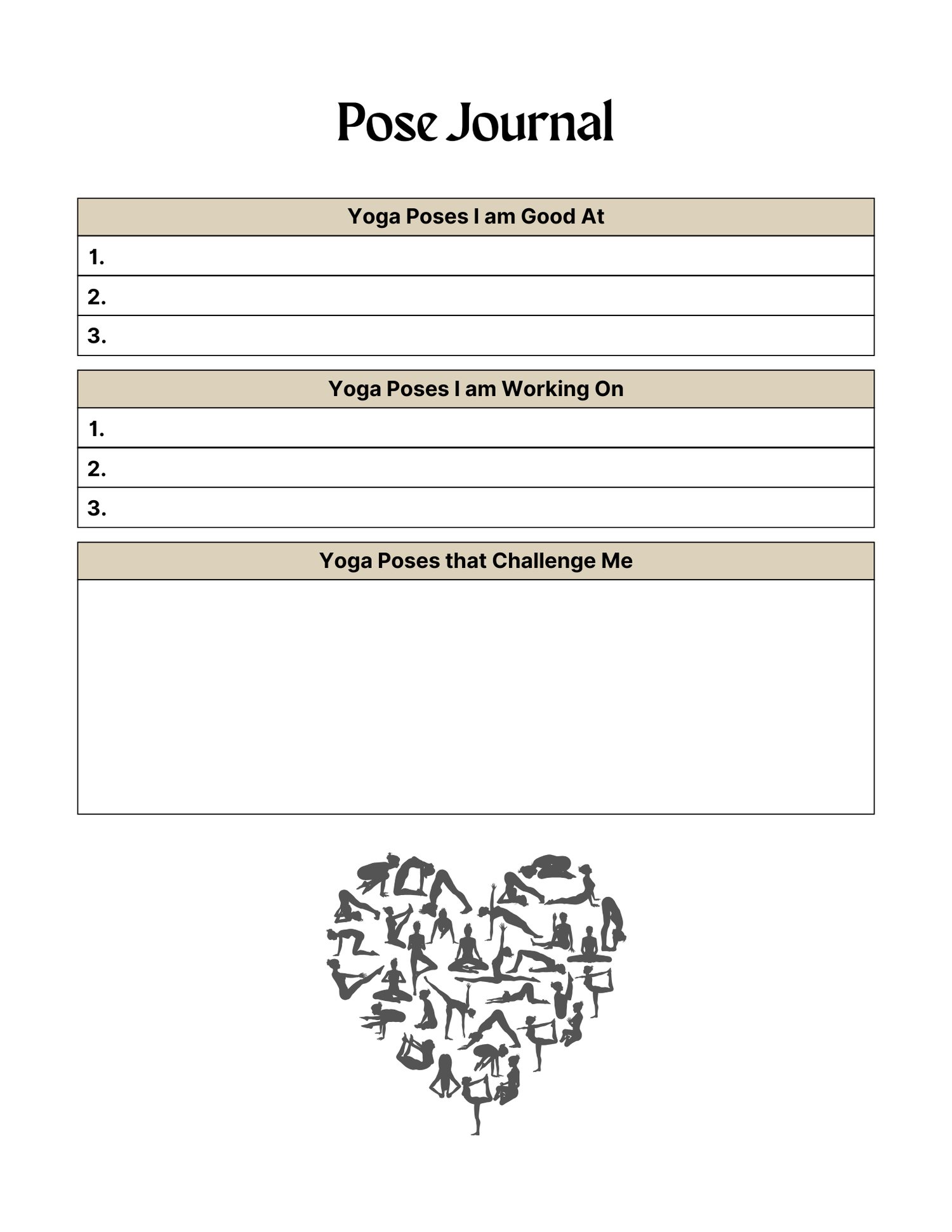 Pose Journal

| Yoga Poses I am Good At |
|---|
| 1. |
| 2. |
| 3. |

| Yoga Poses I am Working On |
|---|
| 1. |
| 2. |
| 3. |

| Yoga Poses that Challenge Me |
|---|
| |